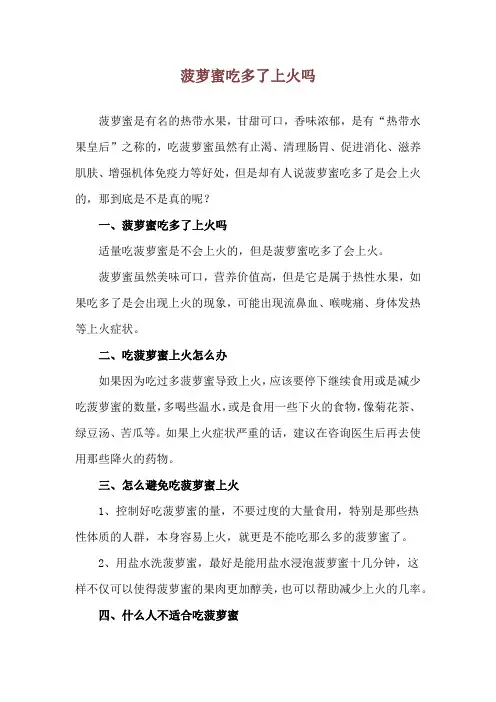 菠萝蜜吃多了上火吗

菠萝蜜是有名的热带水果，甘甜可口，香味浓郁，是有“热带水果皇后”之称的，吃菠萝蜜虽然有止渴、清理肠胃、促进消化、滋养肌肤、增强机体免疫力等好处，但是却有人说菠萝蜜吃多了是会上火的，那到底是不是真的呢？

一、菠萝蜜吃多了上火吗

适量吃菠萝蜜是不会上火的，但是菠萝蜜吃多了会上火。

菠萝蜜虽然美味可口，营养价值高，但是它是属于热性水果，如果吃多了是会出现上火的现象，可能出现流鼻血、喉咙痛、身体发热等上火症状。

二、吃菠萝蜜上火怎么办

如果因为吃过多菠萝蜜导致上火，应该要停下继续食用或是减少吃菠萝蜜的数量，多喝些温水，或是食用一些下火的食物，像菊花茶、绿豆汤、苦瓜等。如果上火症状严重的话，建议在咨询医生后再去使用那些降火的药物。

三、怎么避免吃菠萝蜜上火

1、控制好吃菠萝蜜的量，不要过度的大量食用，特别是那些热性体质的人群，本身容易上火，就更是不能吃那么多的菠萝蜜了。

2、用盐水洗菠萝蜜，最好是能用盐水浸泡菠萝蜜十几分钟，这样不仅可以使得菠萝蜜的果肉更加醇美，也可以帮助减少上火的几率。

四、什么人不适合吃菠萝蜜